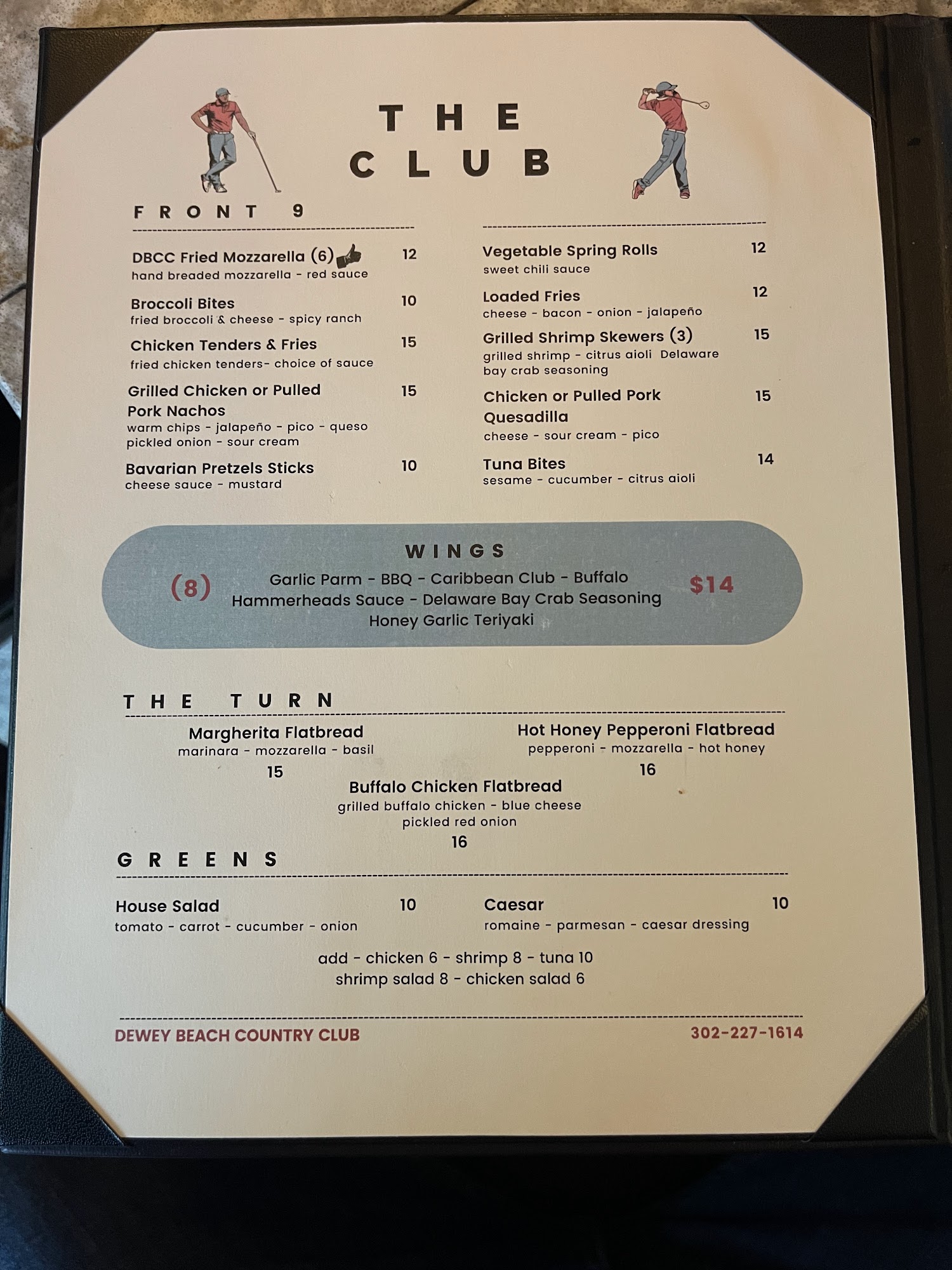 THE CLUB

FRONT 9

DBCC Fried Mozzarella (6) 12
hand breaded mozzarella - red sauce

Broccoli Bites 10
fried broccoli & cheese - spicy ranch

Chicken Tenders & Fries 15
fried chicken tenders- choice of sauce

Grilled Chicken or Pulled Pork Nachos 15
warm chips - jalapeño - pico - queso pickled onion - sour cream

Bavarian Pretzels Sticks 10
cheese sauce - mustard

Vegetable Spring Rolls 12
sweet chili sauce

Loaded Fries 12
cheese - bacon - onion - jalapeño

Grilled Shrimp Skewers (3) 15
grilled shrimp - citrus aioli Delaware bay crab seasoning

Chicken or Pulled Pork Quesadilla 15
cheese - sour cream - pico

Tuna Bites 14
sesame - cucumber - citrus aioli

WINGS
(8)
Garlic Parm - BBQ - Caribbean Club - Buffalo
Hammerheads Sauce - Delaware Bay Crab Seasoning
Honey Garlic Teriyaki
$14

THE TURN

Margherita Flatbread
marinara - mozzarella - basil
15

Hot Honey Pepperoni Flatbread
pepperoni - mozzarella - hot honey
16

Buffalo Chicken Flatbread
grilled buffalo chicken - blue cheese
pickled red onion
16

GREENS

House Salad 10
tomato - carrot - cucumber - onion

Caesar 10
romaine - parmesan - caesar dressing

add - chicken 6 - shrimp 8 - tuna 10
shrimp salad 8 - chicken salad 6

DEWEY BEACH COUNTRY CLUB
302-227-1614